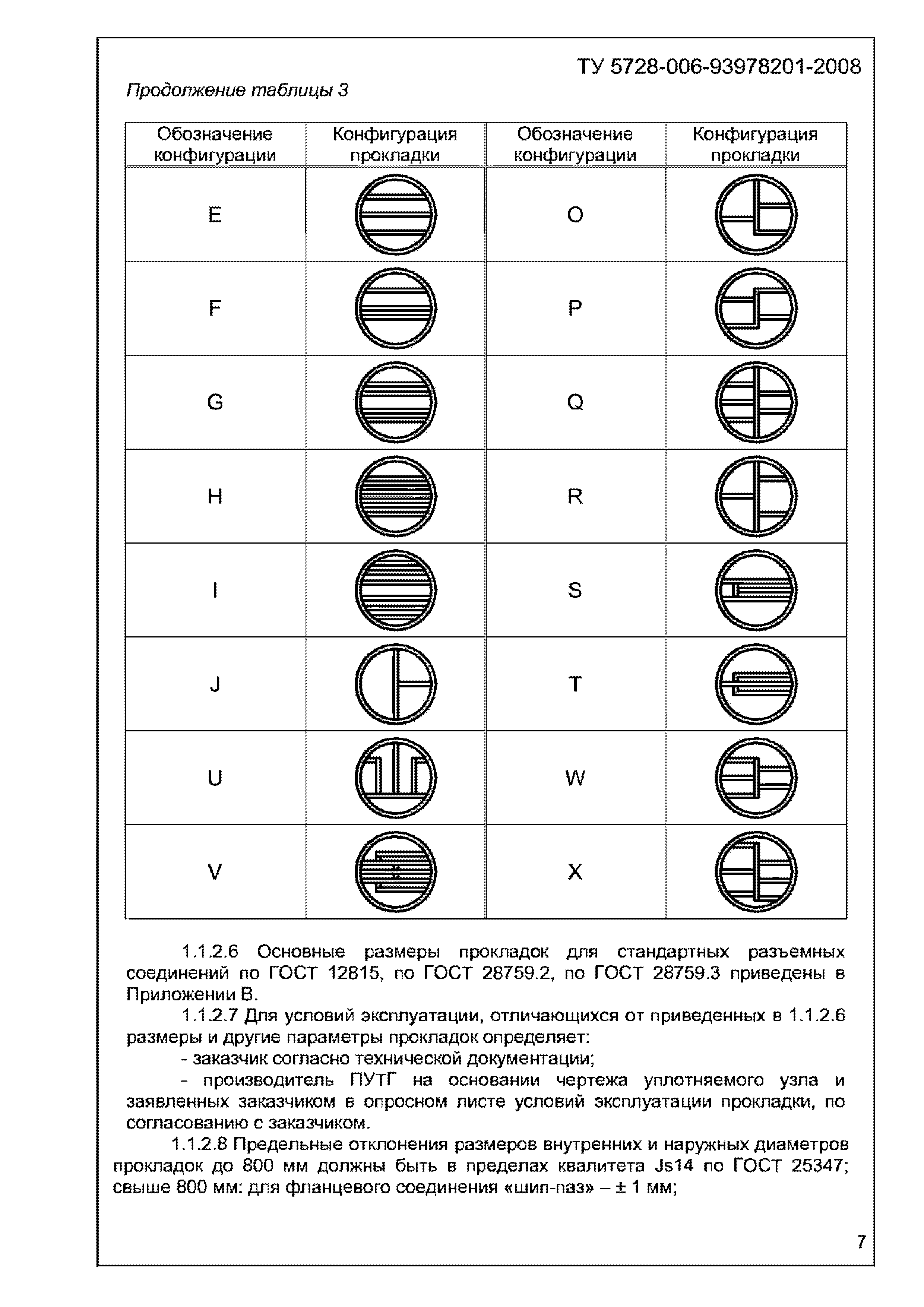 ТУ 5728-006-93978201-2008

Продолжение таблицы 3

| Обозначение конфигурации | Конфигурация прокладки | Обозначение конфигурации | Конфигурация прокладки |
|---|---|---|---|
| E | | O | |
| F | | P | |
| G | | Q | |
| H | | R | |
| I | | S | |
| J | | T | |
| U | | W | |
| V | | X | |

1.1.2.6 Основные размеры прокладок для стандартных разъемных соединений по ГОСТ 12815, по ГОСТ 28759.2, по ГОСТ 28759.3 приведены в Приложении В.

1.1.2.7 Для условий эксплуатации, отличающихся от приведенных в 1.1.2.6 размеры и другие параметры прокладок определяет:

- заказчик согласно технической документации;

- производитель ПУТГ на основании чертежа уплотняемого узла и заявленных заказчиком в опросном листе условий эксплуатации прокладки, по согласованию с заказчиком.

1.1.2.8 Предельные отклонения размеров внутренних и наружных диаметров прокладок до 800 мм должны быть в пределах квалитета Js14 по ГОСТ 25347; свыше 800 мм: для фланцевого соединения «шип-паз» – ± 1 мм;

7